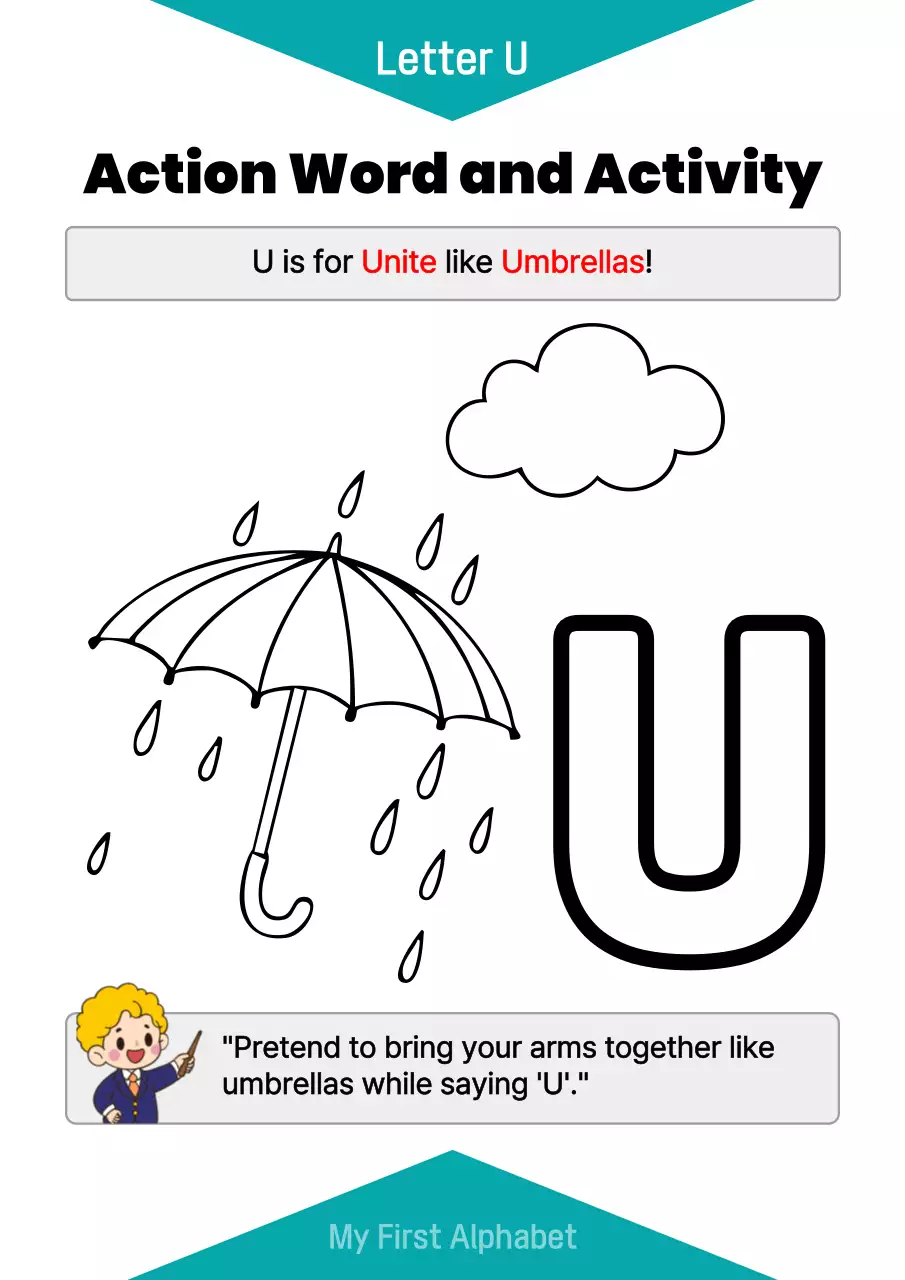 Letter U

Action Word and Activity

U is for Unite like Umbrellas!

U

"Pretend to bring your arms together like umbrellas while saying 'U'."

My First Alphabet